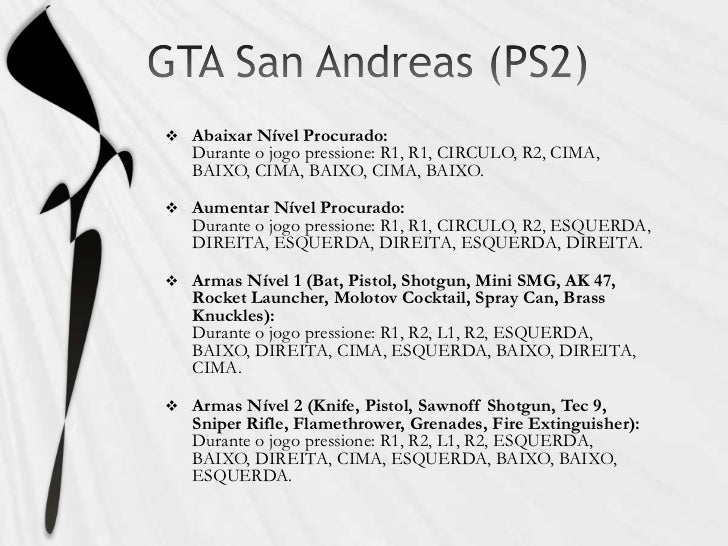 GTA San Andreas (PS2)

❖ Abaixar Nível Procurado:
Durante o jogo pressione: R1, R1, CIRCULO, R2, CIMA, BAIXO, CIMA, BAIXO, CIMA, BAIXO.

❖ Aumentar Nível Procurado:
Durante o jogo pressione: R1, R1, CIRCULO, R2, ESQUERDA, DIREITA, ESQUERDA, DIREITA, ESQUERDA, DIREITA.

❖ Armas Nível 1 (Bat, Pistol, Shotgun, Mini SMG, AK 47, Rocket Launcher, Molotov Cocktail, Spray Can, Brass Knuckles):
Durante o jogo pressione: R1, R2, L1, R2, ESQUERDA, BAIXO, DIREITA, CIMA, ESQUERDA, BAIXO, DIREITA, CIMA.

❖ Armas Nível 2 (Knife, Pistol, Sawnoff Shotgun, Tec 9, Sniper Rifle, Flamethrower, Grenades, Fire Extinguisher):
Durante o jogo pressione: R1, R2, L1, R2, ESQUERDA, BAIXO, DIREITA, CIMA, ESQUERDA, BAIXO, BAIXO, ESQUERDA.